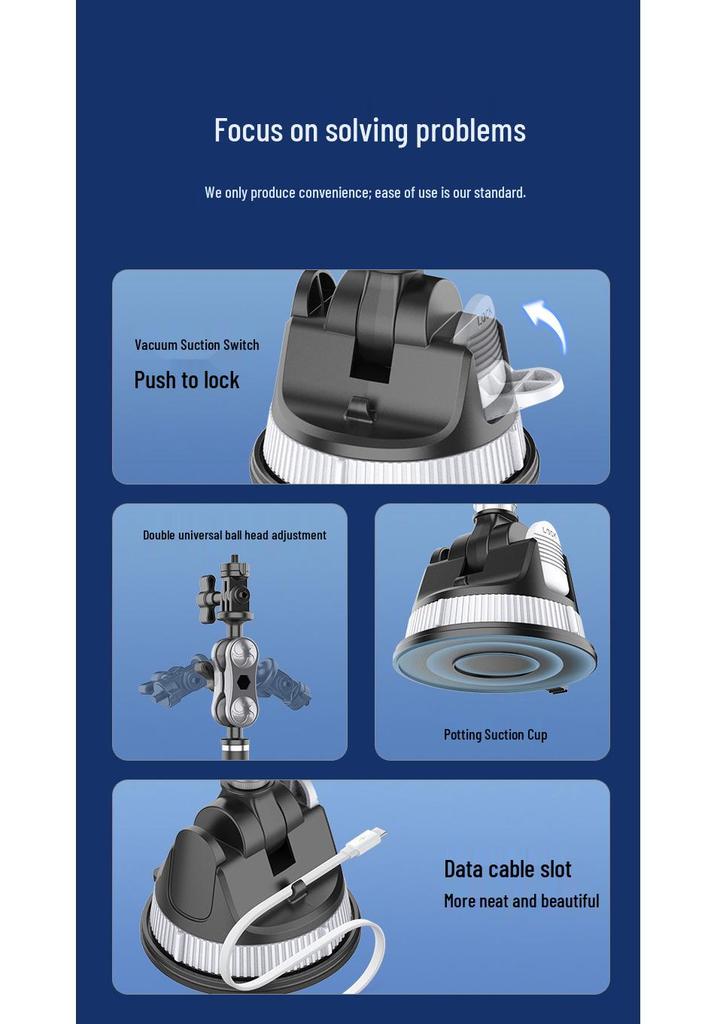 Focus on solving problems

We only produce convenience; ease of use is our standard.

Vacuum Suction Switch
Push to lock

Double universal ball head adjustment

Potting Suction Cup

Data cable slot
More neat and beautiful